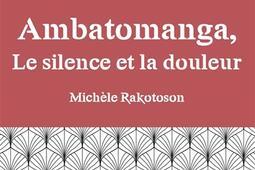 Ambatomanga,
Le silence et la douleur

Michèle Rakotoson